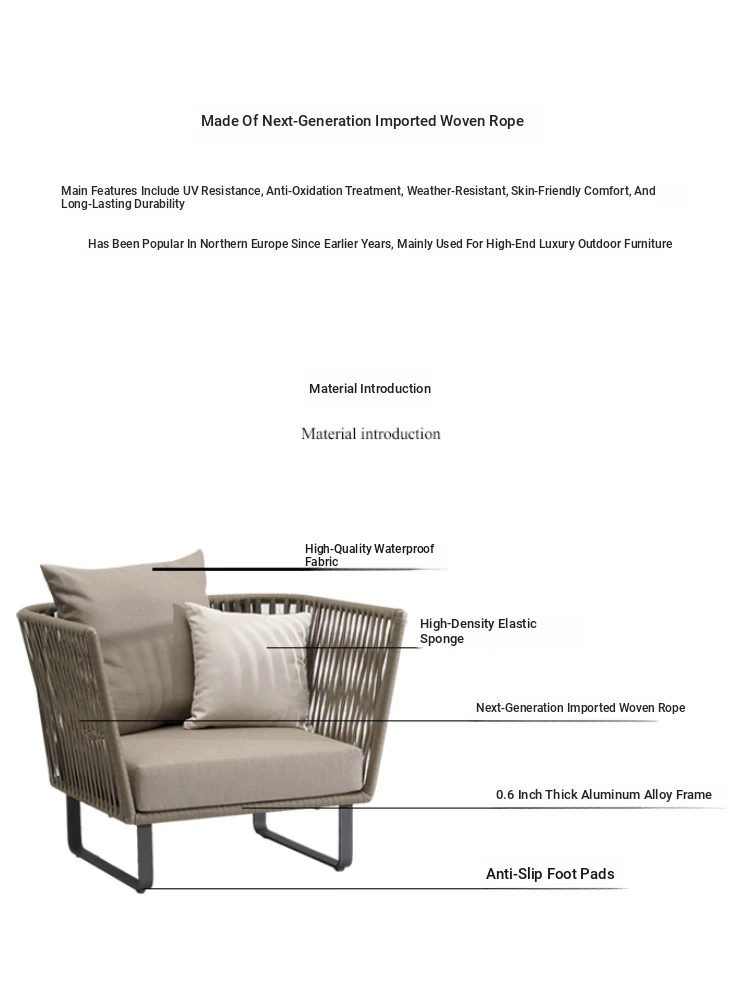 Made Of Next-Generation Imported Woven Rope

Main Features Include UV Resistance, Anti-Oxidation Treatment, Weather-Resistant, Skin-Friendly Comfort, And Long-Lasting Durability

Has Been Popular In Northern Europe Since Earlier Years, Mainly Used For High-End Luxury Outdoor Furniture

Material Introduction

Material introduction

High-Quality Waterproof Fabric

High-Density Elastic Sponge

Next-Generation Imported Woven Rope

0.6 Inch Thick Aluminum Alloy Frame

Anti-Slip Foot Pads